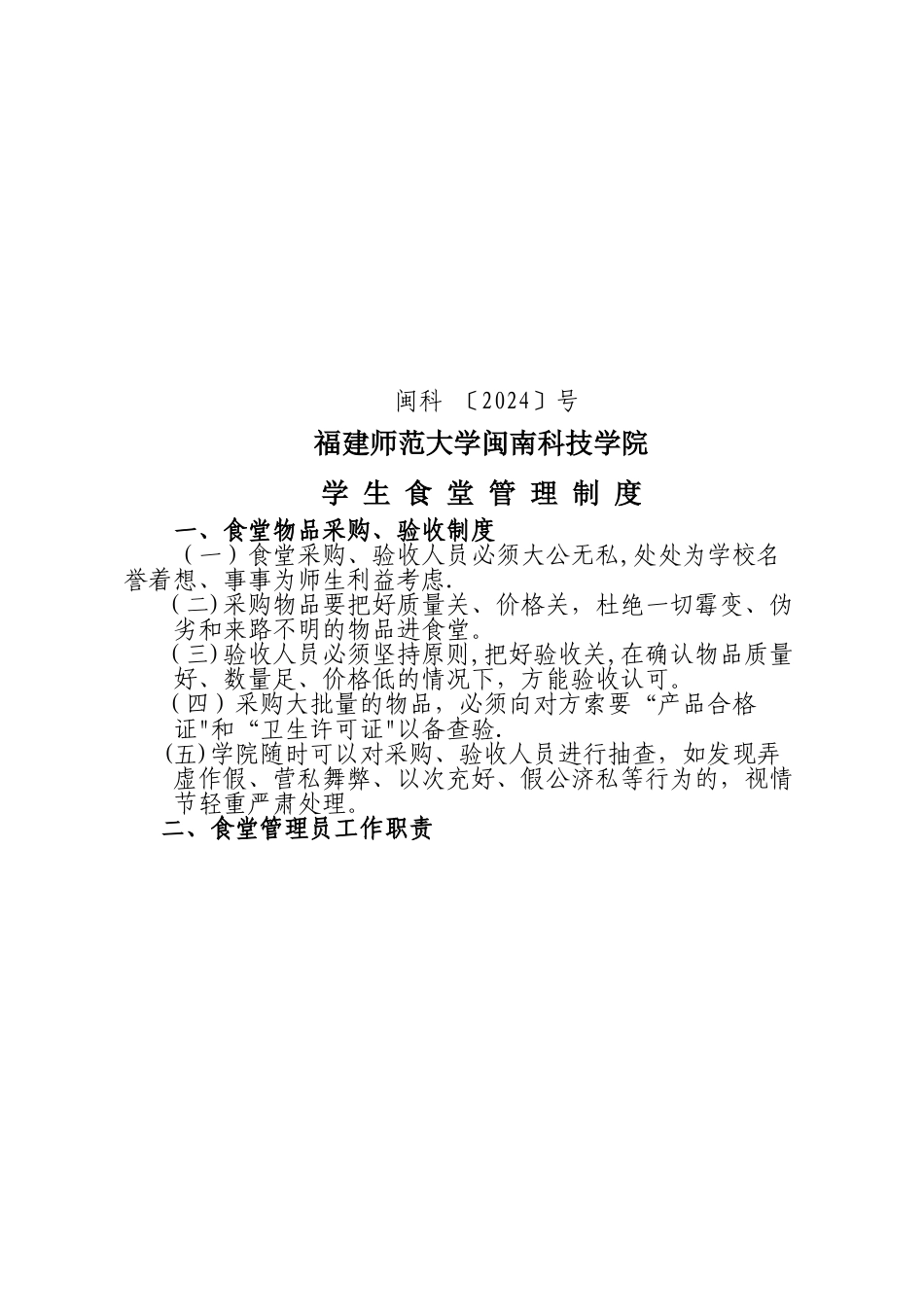 闽科 〔2024〕号

福建师范大学闽南科技学院

学 生 食 堂 管 理 制 度

一、食堂物品采购、验收制度

（一）食堂采购、验收人员必须大公无私,处处为学校名誉着想、事事为师生利益考虑.

(二)采购物品要把好质量关、价格关，杜绝一切霉变、伪劣和来路不明的物品进食堂。

(三)验收人员必须坚持原则,把好验收关,在确认物品质量好、数量足、价格低的情况下，方能验收认可。

(四）采购大批量的物品，必须向对方索要“产品合格证"和“卫生许可证"以备查验.

(五)学院随时可以对采购、验收人员进行抽查，如发现弄虚作假、营私舞弊、以次充好、假公济私等行为的，视情节轻重严肃处理。

二、食堂管理员工作职责